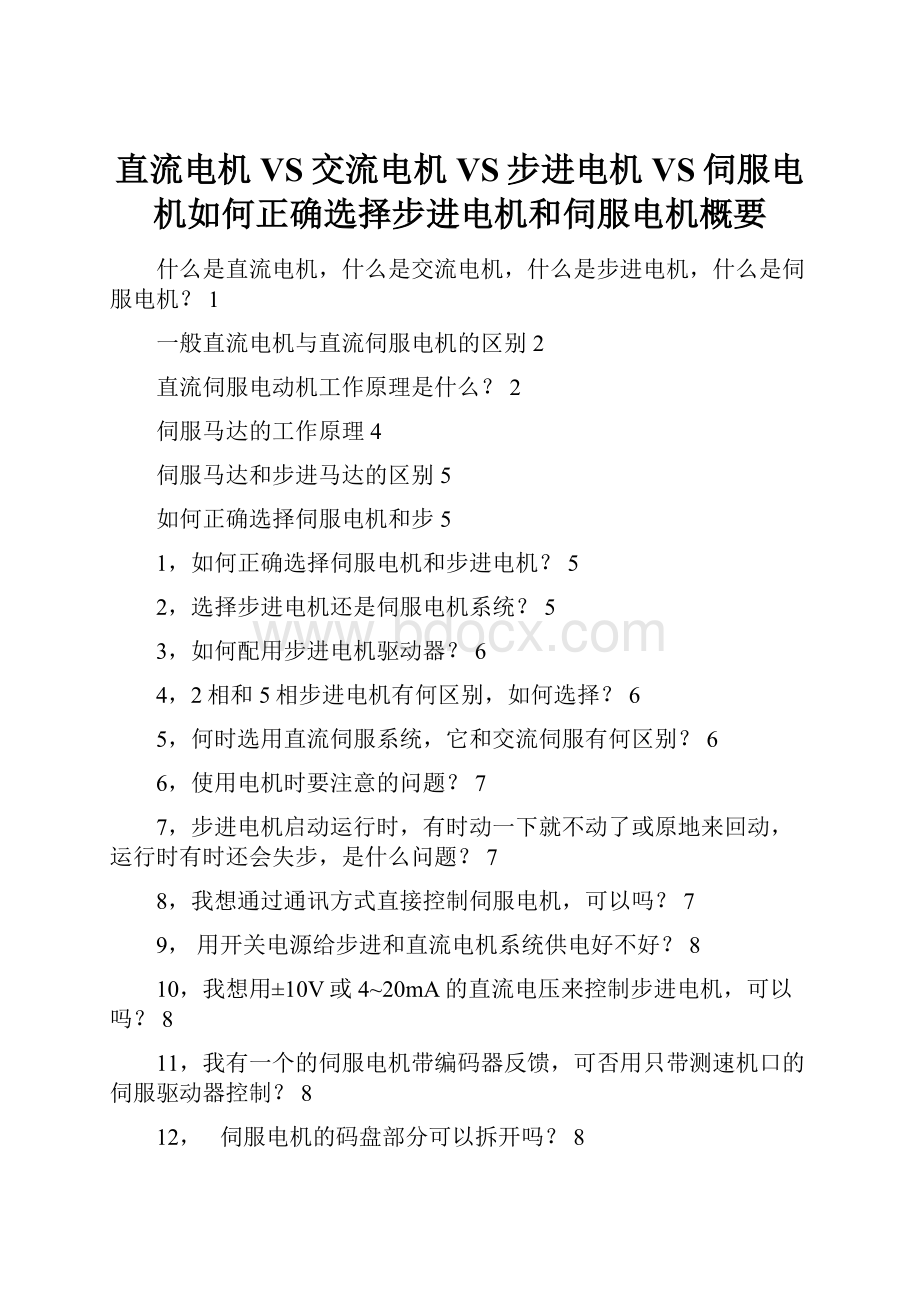 直流电机 VS 交流电机 VS 步进电机 VS 伺服电机如何正确选择步进电机和伺服电机概要

什么是直流电机，什么是交流电机，什么是步进电机，什么是伺服电机？ 1

一般直流电机与直流伺服电机的区别 2

直流伺服电动机工作原理是什么？ 2

伺服马达的工作原理 4

伺服马达和步进马达的区别 5

如何正确选择伺服电机和步 5

1，如何正确选择伺服电机和步进电机？ 5

2，选择步进电机还是伺服电机系统？ 5

www.bdocx.com

3，如何配用步进电机驱动器？ 6

4，2 相和 5 相步进电机有何区别，如何选择？ 6

5，何时选用直流伺服系统，它和交流伺服有何区别？ 6

6，使用电机时要注意的问题？ 7

7，步进电机启动运行时，有时动一下就不动了或原地来回动，运行时有时还会失步，是什么问题？ 7

8，我想通过通讯方式直接控制伺服电机，可以吗？ 7

9， 用开关电源给步进和直流电机系统供电好不好？ 8

10，我想用±10V 或 4~20mA 的直流电压来控制步进电机，可以吗？ 8

11，我有一个的伺服电机带编码器反馈，可否用只带测速机口的伺服驱动器控制？ 8

12， 伺服电机的码盘部分可以拆开吗？ 8